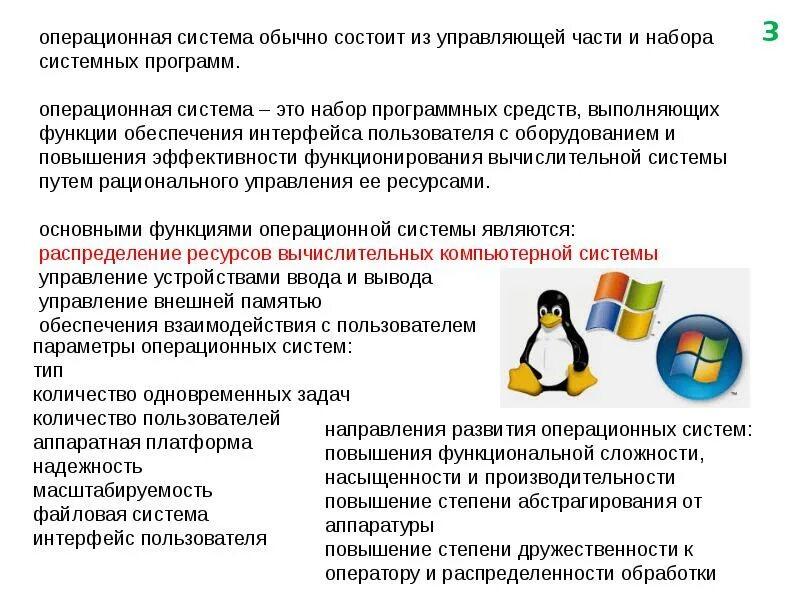 3

операционная система обычно состоит из управляющей части и набора системных программ.

операционная система – это набор программных средств, выполняющих функции обеспечения интерфейса пользователя с оборудованием и повышения эффективности функционирования вычислительной системы путем рационального управления ее ресурсами.

основными функциями операционной системы являются:
распределение ресурсов вычислительных компьютерной системы
управление устройствами ввода и вывода
управление внешней памятью
обеспечения взаимодействия с пользователем

параметры операционных систем:
тип
количество одновременных задач
количество пользователей
аппаратная платформа
надежность
масштабируемость
файловая система
интерфейс пользователя

направления развития операционных систем:
повышения функциональной сложности, насыщенности и производительности
повышение степени абстрагирования от аппаратуры
повышение степени дружественности к оператору и распределенности обработки